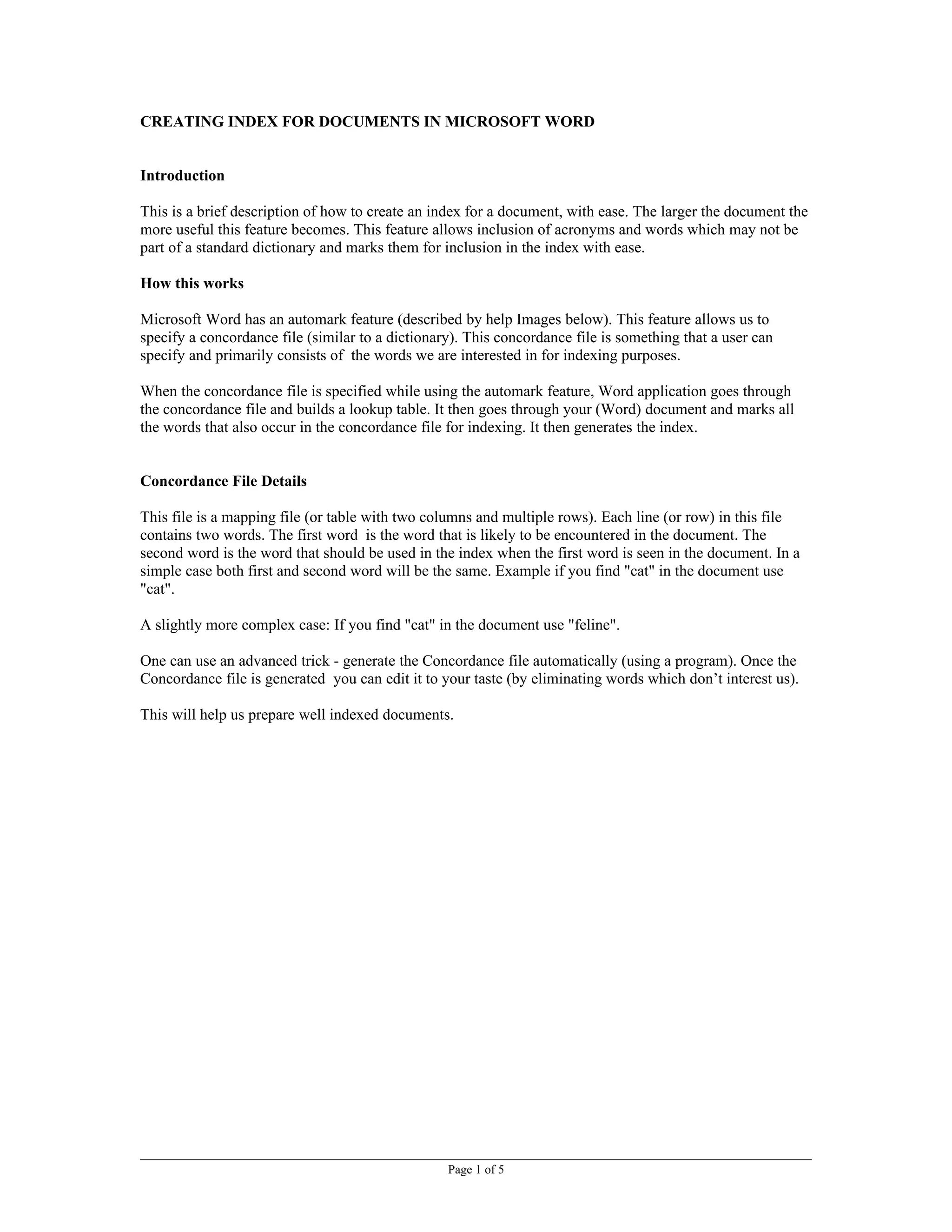 CREATING INDEX FOR DOCUMENTS IN MICROSOFT WORD

Introduction

This is a brief description of how to create an index for a document, with ease. The larger the document the more useful this feature becomes. This feature allows inclusion of acronyms and words which may not be part of a standard dictionary and marks them for inclusion in the index with ease.

How this works

Microsoft Word has an automark feature (described by help Images below). This feature allows us to specify a concordance file (similar to a dictionary). This concordance file is something that a user can specify and primarily consists of the words we are interested in for indexing purposes.

When the concordance file is specified while using the automark feature, Word application goes through the concordance file and builds a lookup table. It then goes through your (Word) document and marks all the words that also occur in the concordance file for indexing. It then generates the index.

Concordance File Details

This file is a mapping file (or table with two columns and multiple rows). Each line (or row) in this file contains two words. The first word is the word that is likely to be encountered in the document. The second word is the word that should be used in the index when the first word is seen in the document. In a simple case both first and second word will be the same. Example if you find "cat" in the document use "cat".

A slightly more complex case: If you find "cat" in the document use "feline".

One can use an advanced trick - generate the Concordance file automatically (using a program). Once the Concordance file is generated you can edit it to your taste (by eliminating words which don’t interest us).

This will help us prepare well indexed documents.

Page 1 of 5